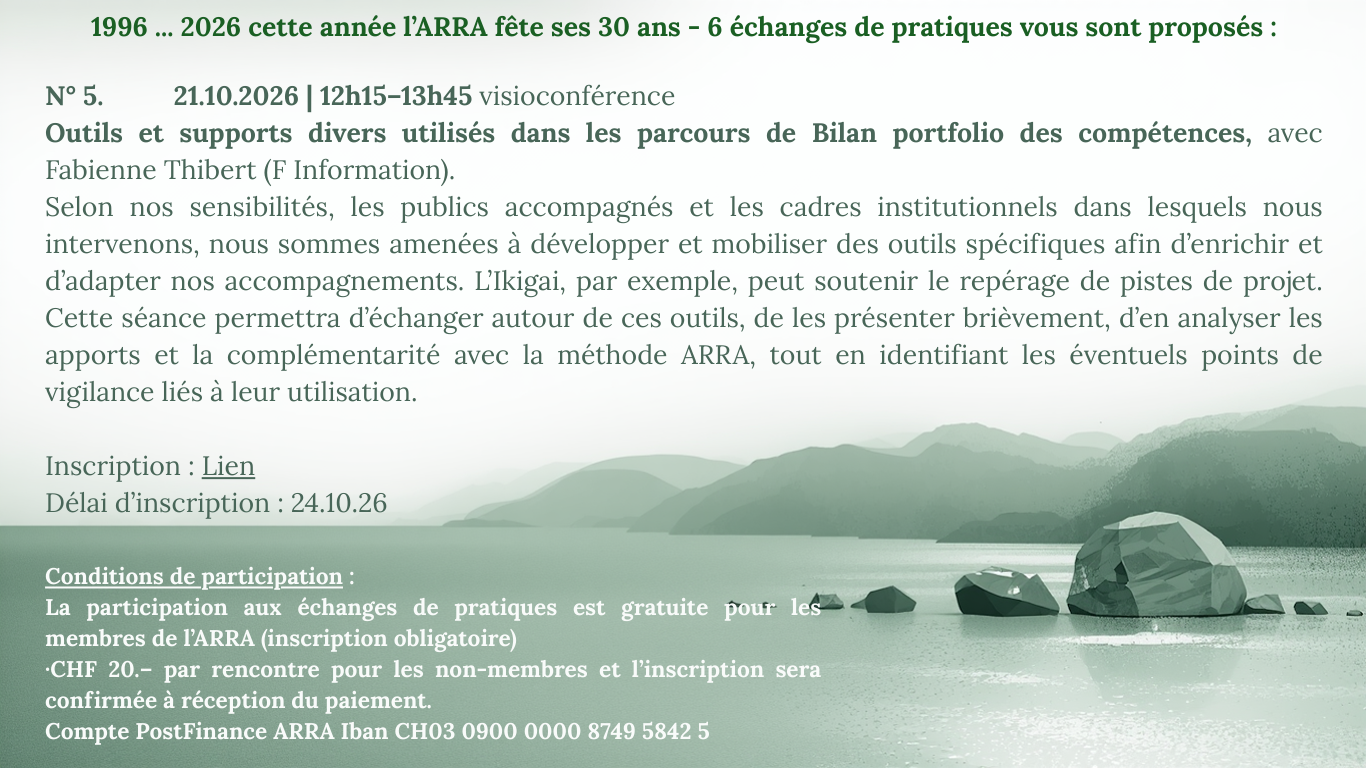 1996 … 2026 cette année l'ARRA fête ses 30 ans - 6 échanges de pratiques vous sont proposés :

N° 5. 21.10.2026 | 12h15–13h45 visioconférence
Outils et supports divers utilisés dans les parcours de Bilan portfolio des compétences, avec Fabienne Thibert (F Information).
Selon nos sensibilités, les publics accompagnés et les cadres institutionnels dans lesquels nous intervenons, nous sommes amenées à développer et mobiliser des outils spécifiques afin d'enrichir et d'adapter nos accompagnements. L'Ikigai, par exemple, peut soutenir le repérage de pistes de projet. Cette séance permettra d'échanger autour de ces outils, de les présenter brièvement, d'en analyser les apports et la complémentarité avec la méthode ARRA, tout en identifiant les éventuels points de vigilance liés à leur utilisation.

Inscription : Lien
Délai d'inscription : 24.10.26

Conditions de participation :
La participation aux échanges de pratiques est gratuite pour les membres de l'ARRA (inscription obligatoire)
·CHF 20.– par rencontre pour les non-membres et l'inscription sera confirmée à réception du paiement.
Compte PostFinance ARRA Iban CH03 0900 0000 8749 5842 5